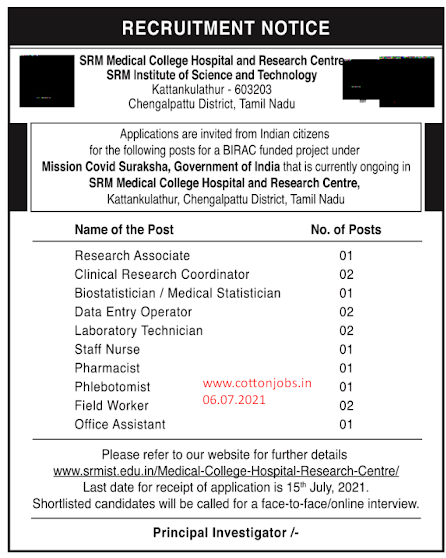 RECRUITMENT NOTICE

SRM Medical College Hospital and Research Centre
SRM Institute of Science and Technology
Kattankulathur - 603203
Chengalpattu District, Tamil Nadu

Applications are invited from Indian citizens for the following posts for a BIRAC funded project under Mission Covid Suraksha, Government of India that is currently ongoing in SRM Medical College Hospital and Research Centre, Kattankulathur, Chengalpattu District, Tamil Nadu

| Name of the Post | No. of Posts |
|---|---|
| Research Associate | 01 |
| Clinical Research Coordinator | 02 |
| Biostatistician / Medical Statistician | 01 |
| Data Entry Operator | 02 |
| Laboratory Technician | 02 |
| Staff Nurse | 01 |
| Pharmacist | 01 |
| Phlebotomist | 01 |
| Field Worker | 02 |
| Office Assistant | 01 |

www.cottonjobs.in
06.07.2021

Please refer to our website for further details
www.srmist.edu.in/Medical-College-Hospital-Research-Centre/
Last date for receipt of application is 15$^{th}$ July, 2021.
Shortlisted candidates will be called for a face-to-face/online interview.

Principal Investigator /-